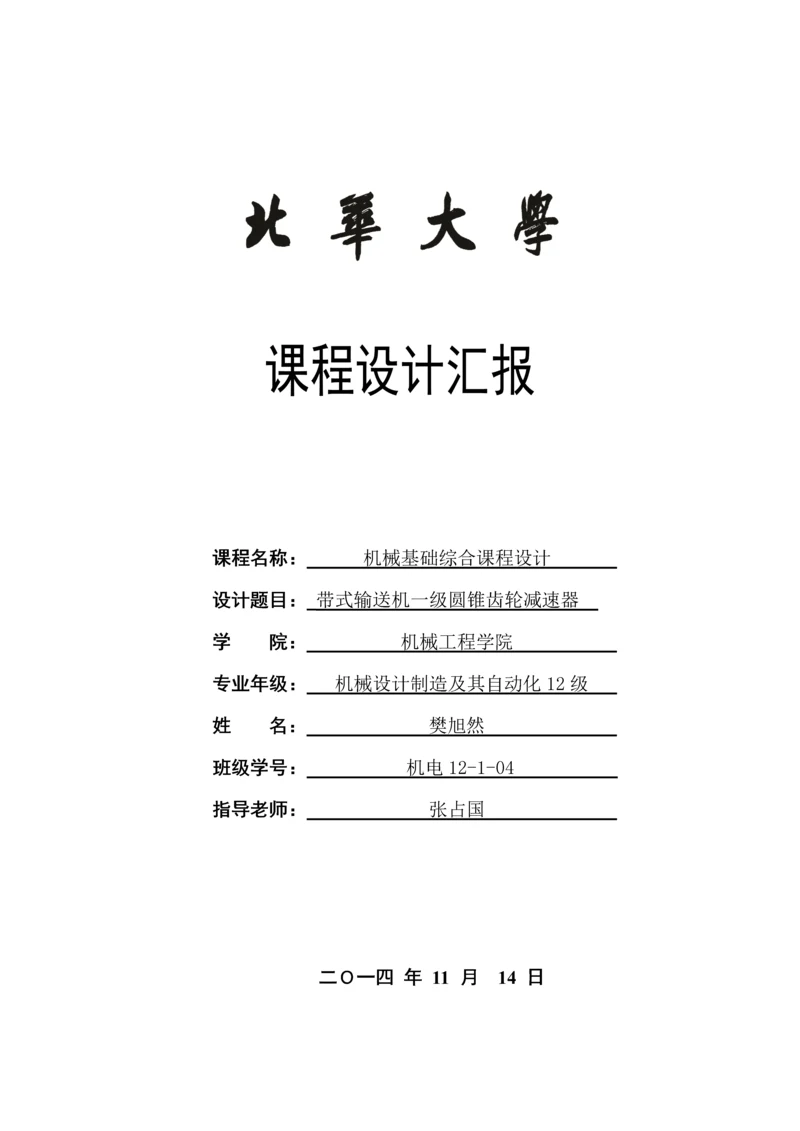 北華大學

课程设计汇报

课程名称： 机械基础综合课程设计

设计题目： 带式输送机一级圆锥齿轮减速器

学 院： 机械工程学院

专业年级： 机械设计制造及其自动化 12 级

姓 名： 樊旭然

班级学号： 机电 12-1-04

指导老师： 张占国

二〇一四 年 11 月 14 日